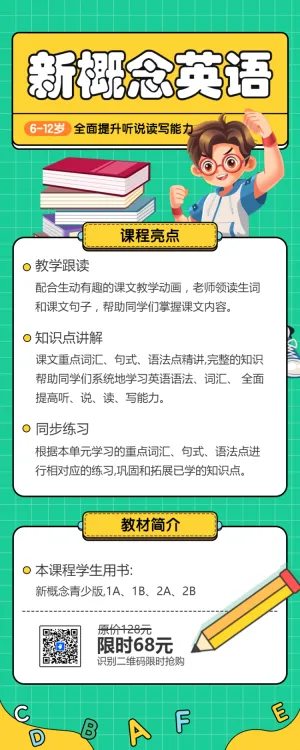 新概念英语

6-12岁 全面提升听说读写能力

课程亮点

教学跟读

配合生动有趣的课文教学动画，老师领读生词和课文句子，帮助同学们掌握课文内容。

知识点讲解

课文重点词汇、句式、语法点精讲,完整的知识帮助同学们系统地学习英语语法、词汇、 全面提高听、说、读、写能力。

同步练习

根据本单元学习的重点词汇、句式、语法点进行相对应的练习,巩固和拓展已学的知识点。

教材简介

本课程学生用书:

新概念青少版,1A、1B、2A、2B

原价128元

限时68元

识别二维码限时抢购

C D B A F E